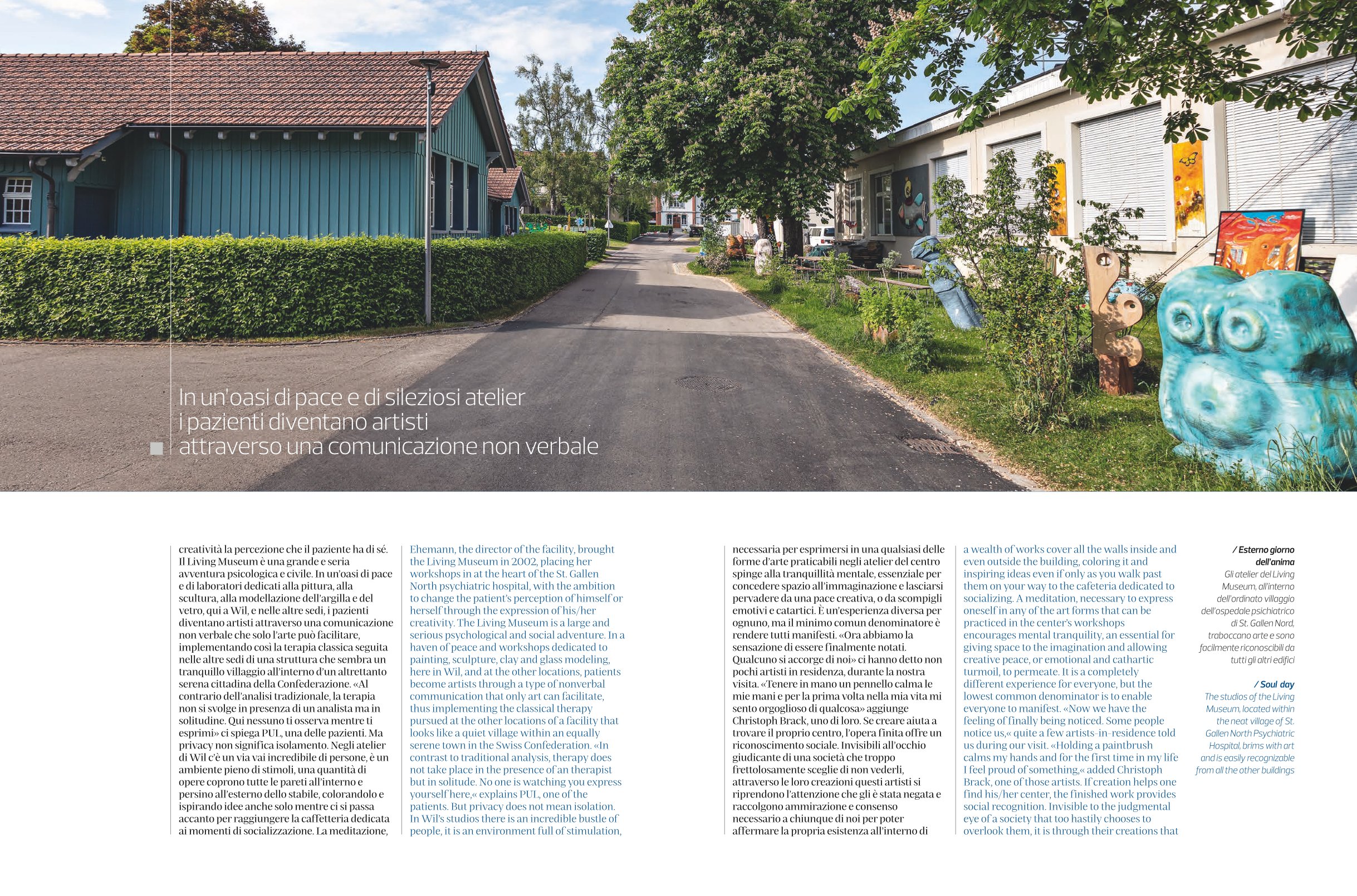 In un'oasi di pace e di sileziosi atelier i pazienti diventano artisti attraverso una comunicazione non verbale

creatività la percezione che il paziente ha di sé. Il Living Museum è una grande e seria avventura psicologica e civile. In un'oasi di pace e di laboratori dedicati alla pittura, alla scultura, alla modellazione dell'argilla e del vetro, qui a Wil, e nelle altre sedi, i pazienti diventano artisti attraverso una comunicazione non verbale che solo l'arte può facilitare, implementando così la terapia classica seguita nelle altre sedi di una struttura che sembra un tranquillo villaggio all'interno d'un altrettanto serena cittadina della Confederazione. «Al contrario dell'analisi tradizionale, la terapia non si svolge in presenza di un analista ma in solitudine. Qui nessuno ti osserva mentre ti esprimi» ci spiega PUL, una delle pazienti. Ma privacy non significa isolamento. Negli atelier di Wil c'è un via vai incredibile di persone, è un ambiente pieno di stimoli, una quantità di opere coprono tutte le pareti all'interno e persino all'esterno dello stabile, colorandolo e ispirando idee anche solo mentre ci si passa accanto per raggiungere la caffetteria dedicata ai momenti di socializzazione. La meditazione,

Ehemann, the director of the facility, brought the Living Museum in 2002, placing her workshops in at the heart of the St. Gallen North psychiatric hospital, with the ambition to change the patient's perception of himself or herself through the expression of his/her creativity. The Living Museum is a large and serious psychological and social adventure. In a haven of peace and workshops dedicated to painting, sculpture, clay and glass modeling, here in Wil, and at the other locations, patients become artists through a type of nonverbal communication that only art can facilitate, thus implementing the classical therapy pursued at the other locations of a facility that looks like a quiet village within an equally serene town in the Swiss Confederation. «In contrast to traditional analysis, therapy does not take place in the presence of an therapist but in solitude. No one is watching you express yourself here,« explains PUL, one of the patients. But privacy does not mean isolation. In Wil's studios there is an incredible bustle of people, it is an environment full of stimulation,

necessaria per esprimersi in una qualsiasi delle forme d'arte praticabili negli atelier del centro spinge alla tranquillità mentale, essenziale per concedere spazio all'immaginazione e lasciarsi pervadere da una pace creativa, o da scompigli emotivi e catartici. È un'esperienza diversa per ognuno, ma il minimo comun denominatore è rendere tutti manifesti. «Ora abbiamo la sensazione di essere finalmente notati. Qualcuno si accorge di noi» ci hanno detto non pochi artisti in residenza, durante la nostra visita. «Tenere in mano un pennello calma le mie mani e per la prima volta nella mia vita mi sento orgoglioso di qualcosa» aggiunge Christoph Brack, uno di loro. Se creare aiuta a trovare il proprio centro, l'opera finita offre un riconoscimento sociale. Invisibili all'occhio giudicante di una società che troppo frettolosamente sceglie di non vederli, attraverso le loro creazioni questi artisti si riprendono l'attenzione che gli è stata negata e raccolgono ammirazione e consenso necessario a chiunque di noi per poter affermare la propria esistenza all'interno di

a wealth of works cover all the walls inside and even outside the building, coloring it and inspiring ideas even if only as you walk past them on your way to the cafeteria dedicated to socializing. A meditation, necessary to express oneself in any of the art forms that can be practiced in the center's workshops encourages mental tranquility, an essential for giving space to the imagination and allowing creative peace, or emotional and cathartic turmoil, to permeate. It is a completely different experience for everyone, but the lowest common denominator is to enable everyone to manifest. «Now we have the feeling of finally being noticed. Some people notice us,« quite a few artists-in-residence told us during our visit. «Holding a paintbrush calms my hands and for the first time in my life I feel proud of something,« added Christoph Brack, one of those artists. If creation helps one find his/her center, the finished work provides social recognition. Invisible to the judgmental eye of a society that too hastily chooses to overlook them, it is through their creations that

/ Esterno giorno dell'anima
Gli atelier del Living Museum, all'interno dell'ordinato villaggio dell'ospedale psichiatrico di St. Gallen Nord, traboccano arte e sono facilmente riconoscibili da tutti gli altri edifici

/ Soul day
The studios of the Living Museum, located within the neat village of St. Gallen North Psychiatric Hospital, brims with art and is easily recognizable from all the other buildings